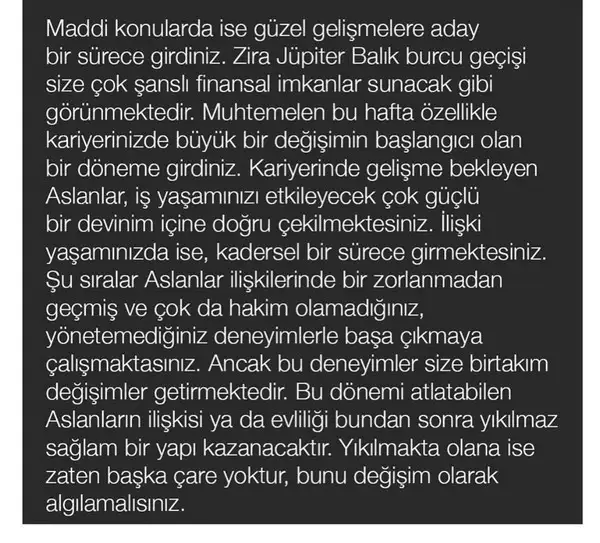 Maddi konularda ise güzel gelişmelere aday bir sürece girdiniz. Zira Jüpiter Balık burcu geçişi size çok şanslı finansal imkanlar sunacak gibi görünmektedir. Muhtemelen bu hafta özellikle kariyerinizde büyük bir değişimin başlangıcı olan bir döneme girdiniz. Kariyerinde gelişme bekleyen Aslanlar, iş yaşamınızı etkileyecek çok güçlü bir devinim içine doğru çekilmektesiniz. İlişki yaşamınızda ise, kadersel bir sürece girmektesiniz. Şu sıralar Aslanlar ilişkilerinde bir zorlanmadan geçmiş ve çok da hakim olamadığınız, yönetemediğiniz deneyimlerle başa çıkmaya çalışmaktasınız. Ancak bu deneyimler size birtakım değişimler getirmektedir. Bu dönemi atlatabilen Aslanların ilişkisi ya da evliliği bundan sonra yıkılmaz sağlam bir yapı kazanacaktır. Yıkılmakta olana ise zaten başka çare yoktur, bunu değişim olarak algılamalısınız.